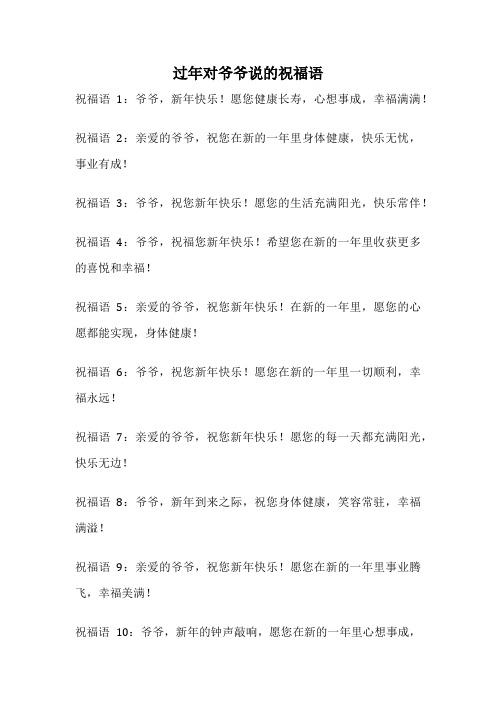 过年对爷爷说的祝福语

祝福语 1：爷爷，新年快乐！愿您健康长寿，心想事成，幸福满满！

祝福语 2：亲爱的爷爷，祝您在新的一年里身体健康，快乐无忧，事业有成！

祝福语 3：爷爷，祝您新年快乐！愿您的生活充满阳光，快乐常伴！

祝福语 4：爷爷，祝福您新年快乐！希望您在新的一年里收获更多的喜悦和幸福！

祝福语 5：亲爱的爷爷，祝您新年快乐！在新的一年里，愿您的心愿都能实现，身体健康！

祝福语 6：爷爷，祝您新年快乐！愿您在新的一年里一切顺利，幸福永远！

祝福语 7：亲爱的爷爷，祝您新年快乐！愿您的每一天都充满阳光，快乐无边！

祝福语 8：爷爷，新年到来之际，祝您身体健康，笑容常驻，幸福满溢！

祝福语 9：亲爱的爷爷，祝您新年快乐！愿您在新的一年里事业腾飞，幸福美满！

祝福语 10：爷爷，新年的钟声敲响，愿您在新的一年里心想事成，